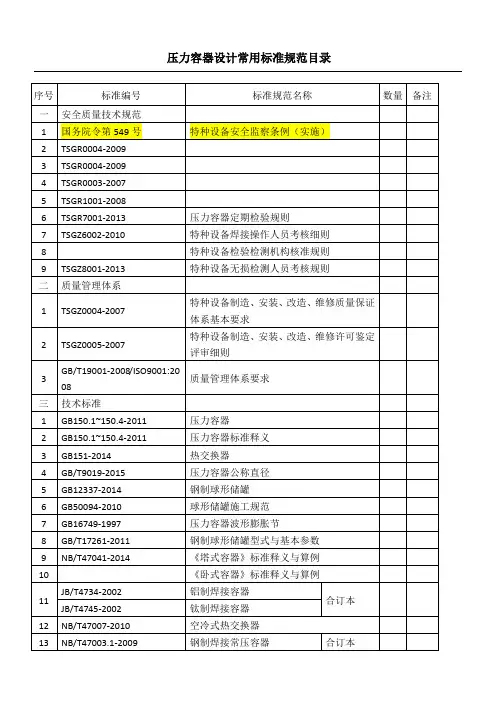 压力容器设计常用标准规范目录

| 序号 | 标准编号 | 标准规范名称 | | 数量 | 备注 |
|---|---|---|---|---|---|
| 一 | 安全质量技术规范 | | | | |
| 1 | 国务院令第 549 号 | 特种设备安全监察条例（实施） | | | |
| 2 | TSGR0004-2009 | | | | |
| 3 | TSGR0004-2009 | | | | |
| 4 | TSGR0003-2007 | | | | |
| 5 | TSGR1001-2008 | | | | |
| 6 | TSGR7001-2013 | 压力容器定期检验规则 | | | |
| 7 | TSGZ6002-2010 | 特种设备焊接操作人员考核细则 | | | |
| 8 | | 特种设备检验检测机构核准规则 | | | |
| 9 | TSGZ8001-2013 | 特种设备无损检测人员考核规则 | | | |
| 二 | 质量管理体系 | | | | |
| 1 | TSGZ0004-2007 | 特种设备制造、安装、改造、维修质量保证体系基本要求 | | | |
| 2 | TSGZ0005-2007 | 特种设备制造、安装、改造、维修许可鉴定评审细则 | | | |
| 3 | GB/T19001-2008/ISO9001:2008 | 质量管理体系要求 | | | |
| 三 | 技术标准 | | | | |
| 1 | GB150.1~150.4-2011 | 压力容器 | | | |
| 2 | GB150.1~150.4-2011 | 压力容器标准释义 | | | |
| 3 | GB151-2014 | 热交换器 | | | |
| 4 | GB/T9019-2015 | 压力容器公称直径 | | | |
| 5 | GB12337-2014 | 钢制球形储罐 | | | |
| 6 | GB50094-2010 | 球形储罐施工规范 | | | |
| 7 | GB16749-1997 | 压力容器波形膨胀节 | | | |
| 8 | GB/T17261-2011 | 钢制球形储罐型式与基本参数 | | | |
| 9 | NB/T47041-2014 | 《塔式容器》标准释义与算例 | | | |
| 10 | | 《卧式容器》标准释义与算例 | | | |
| 11 | JB/T4734-2002 | 铝制焊接容器 | 合订本 | | |
| | JB/T4745-2002 | 钛制焊接容器 | | | |
| 12 | NB/T47007-2010 | 空冷式热交换器 | | | |
| 13 | NB/T47003.1-2009 | 钢制焊接常压容器 | 合订本 | | |